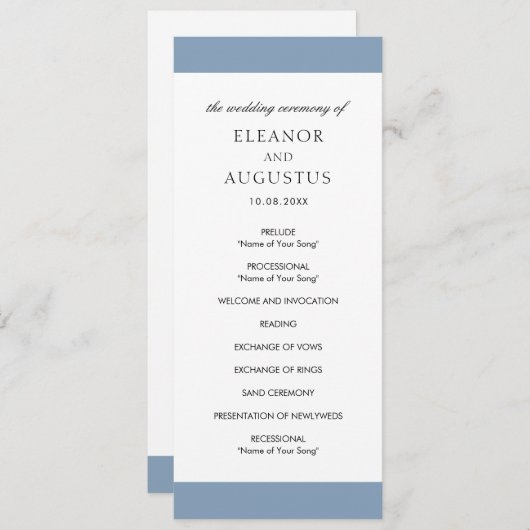 the wedding ceremony of

ELEANOR
AND
AUGUSTUS

10.08.20XX

PRELUDE
"Name of Your Song"

PROCESSIONAL
"Name of Your Song"

WELCOME AND INVOCATION

READING

EXCHANGE OF VOWS

EXCHANGE OF RINGS

SAND CEREMONY

PRESENTATION OF NEWLYWEDS

RECESSIONAL
"Name of Your Song"